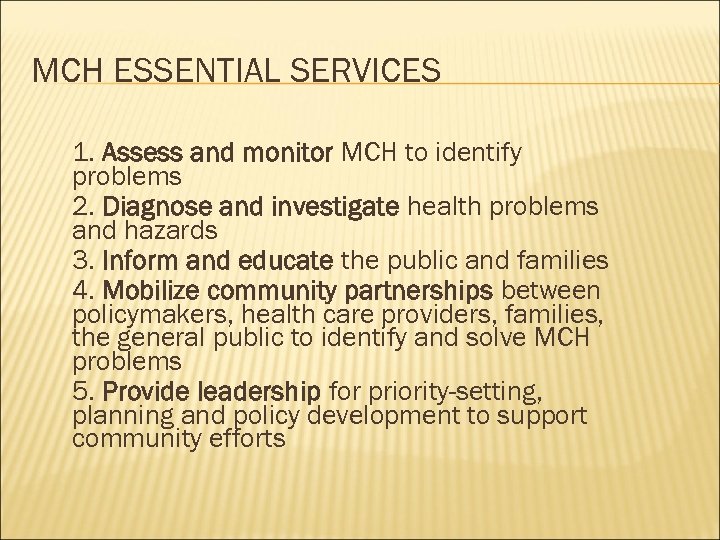 MCH ESSENTIAL SERVICES

1. Assess and monitor MCH to identify problems

2. Diagnose and investigate health problems and hazards

3. Inform and educate the public and families

4. Mobilize community partnerships between policymakers, health care providers, families, the general public to identify and solve MCH problems

5. Provide leadership for priority-setting, planning and policy development to support community efforts